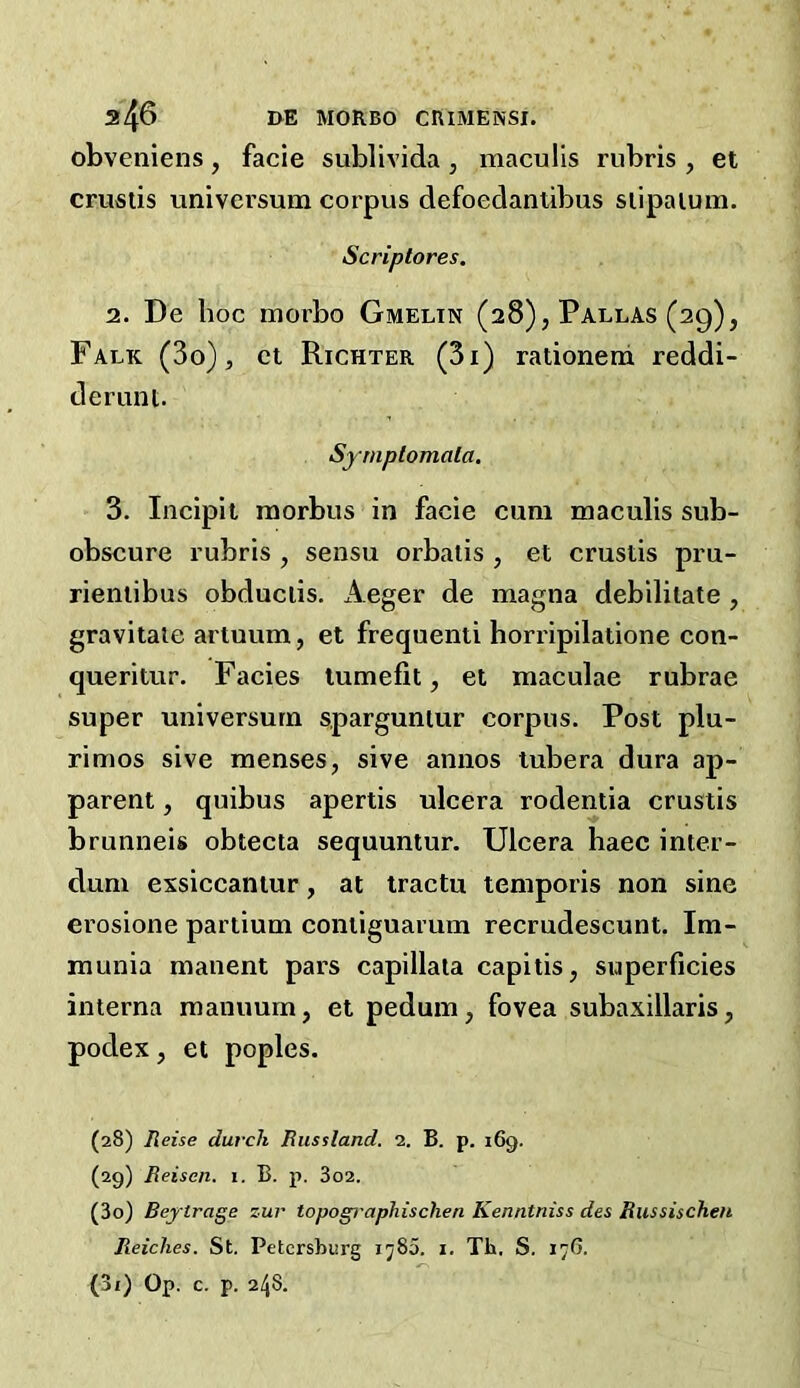 246 DE MORBO CRIMENSI.

obveniens, facie sublivida, maculis rubris, et crustis universum corpus defoedantibus stipatum.

Scriptores.

2. De hoc morbo Gmelin (28), Pallas (29), Falk (30), et Richter (31) rationem reddiderunt.

Symptomata.

3. Incipit morbus in facie cum maculis subobscure rubris, sensu orbatis, et crustis prurientibus obductis. Aeger de magna debilitate, gravitate artuum, et frequenti horripilatione conqueritur. Facies tumefit, et maculae rubrae super universum sparguntur corpus. Post plurimos sive menses, sive annos tubera dura apparent, quibus apertis ulcera rodentia crustis brunneis obtecta sequuntur. Ulcera haec interdum exsiccantur, at tractu temporis non sine erosione partium contiguarum recrudescunt. Immunia manent pars capillata capitis, superficies interna manuum, et pedum, fovea subaxillaris, podex, et poples.

(28) Reise durch Russland. 2. B. p. 169.
(29) Reisen. 1. B. p. 302.
(30) Beytrage zur topographischen Kenntniss des Russischen Reiches. St. Petersburg 1785. 1. Th. S. 176.
(31) Op. c. p. 248.